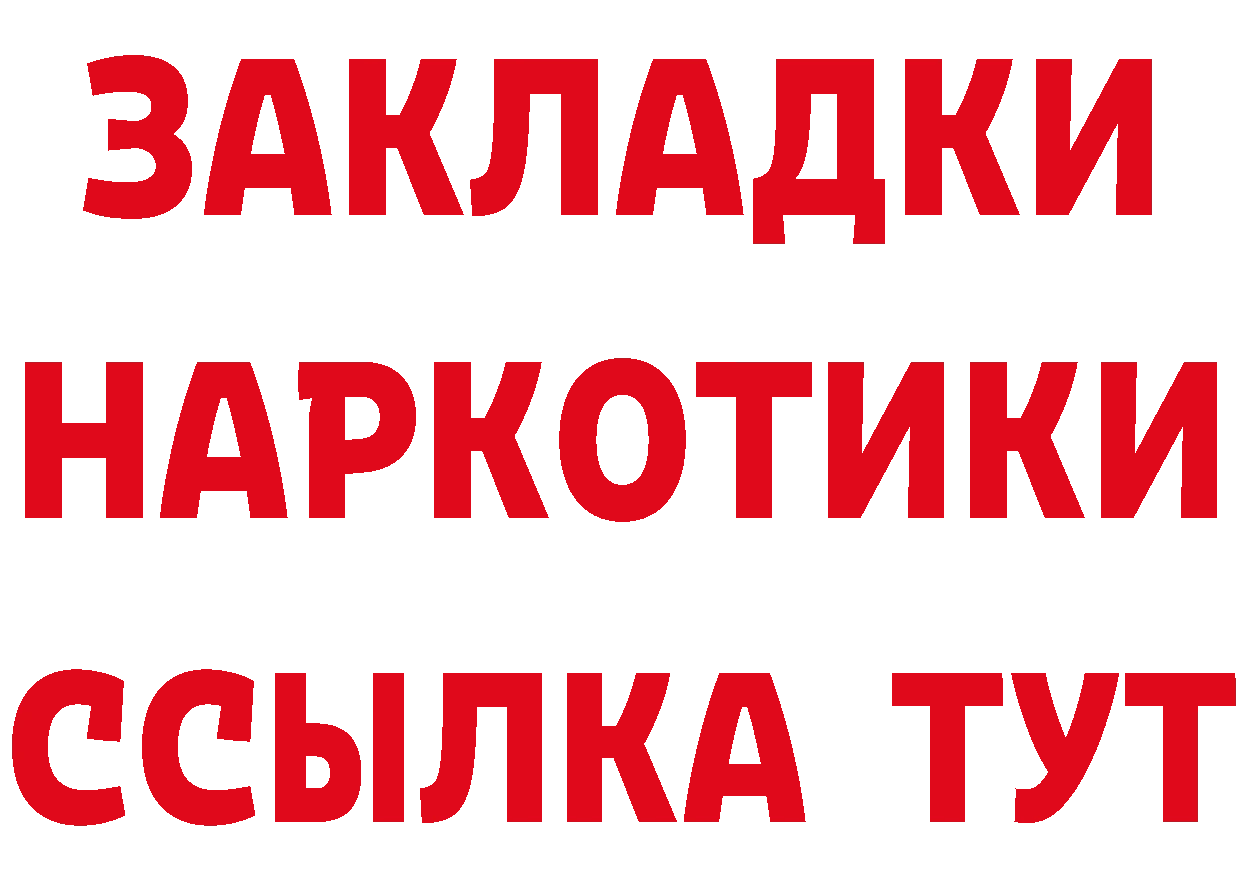 ЗАКЛАДКИ НАРКОТИКИ ССЫЛКА ТУТ